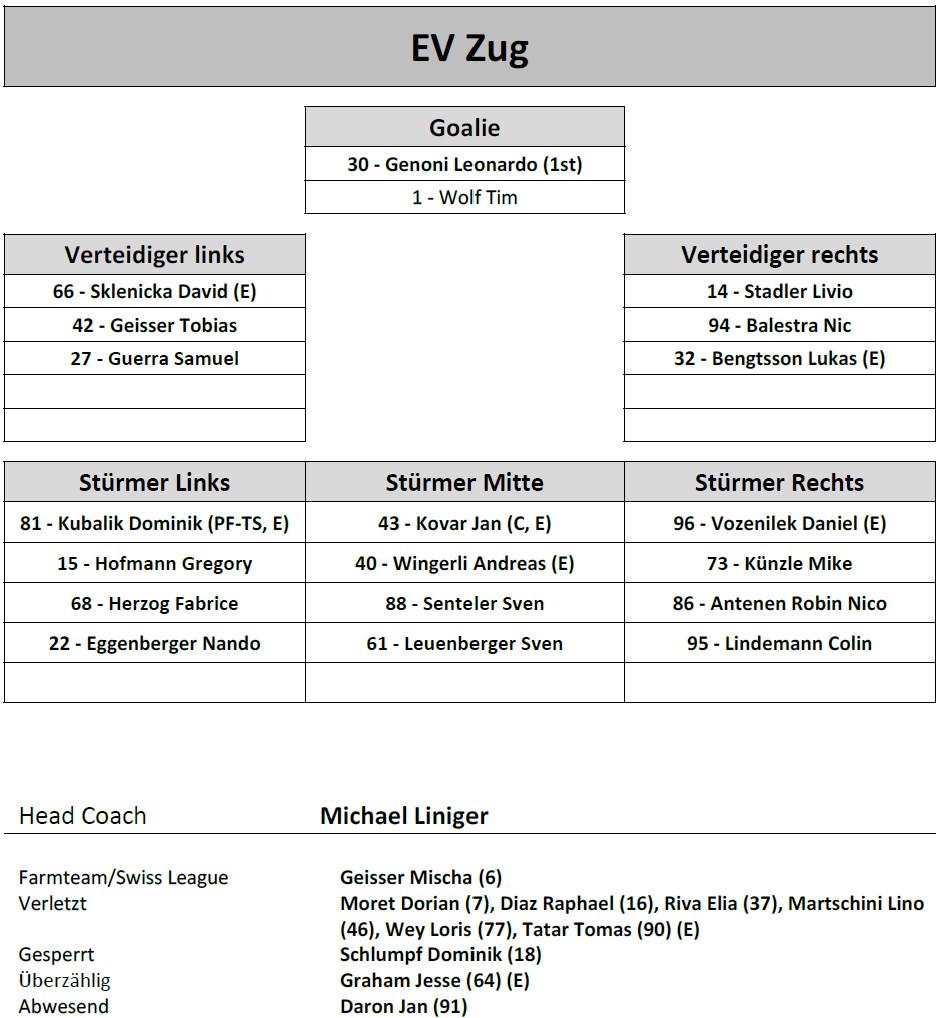 EV Zug

| Goalie |
|---|
| 30 - Genoni Leonardo (1st) |
| 1 - Wolf Tim |

| Verteidiger links |
|---|
| 66 - Sklenicka David (E) |
| 42 - Geisser Tobias |
| 27 - Guerra Samuel |
| |
| |

| Verteidiger rechts |
|---|
| 14 - Stadler Livio |
| 94 - Balestra Nic |
| 32 - Bengtsson Lukas (E) |
| |
| |

| Stürmer Links | Stürmer Mitte | Stürmer Rechts |
|---|---|---|
| 81 - Kubalik Dominik (PF-TS, E) | 43 - Kovar Jan (C, E) | 96 - Vozenilek Daniel (E) |
| 15 - Hofmann Gregory | 40 - Wingerli Andreas (E) | 73 - Künzle Mike |
| 68 - Herzog Fabrice | 88 - Senteler Sven | 86 - Antenen Robin Nico |
| 22 - Eggenberger Nando | 61 - Leuenberger Sven | 95 - Lindemann Colin |
| | | |

Head Coach Michael Liniger

Farmteam/Swiss League Geisser Mischa (6)
Verletzt Moret Dorian (7), Diaz Raphael (16), Riva Elia (37), Martschini Lino (46), Wey Loris (77), Tatar Tomas (90) (E)
Gesperrt Schlumpf Dominik (18)
Überzählig Graham Jesse (64) (E)
Abwesend Daron Jan (91)